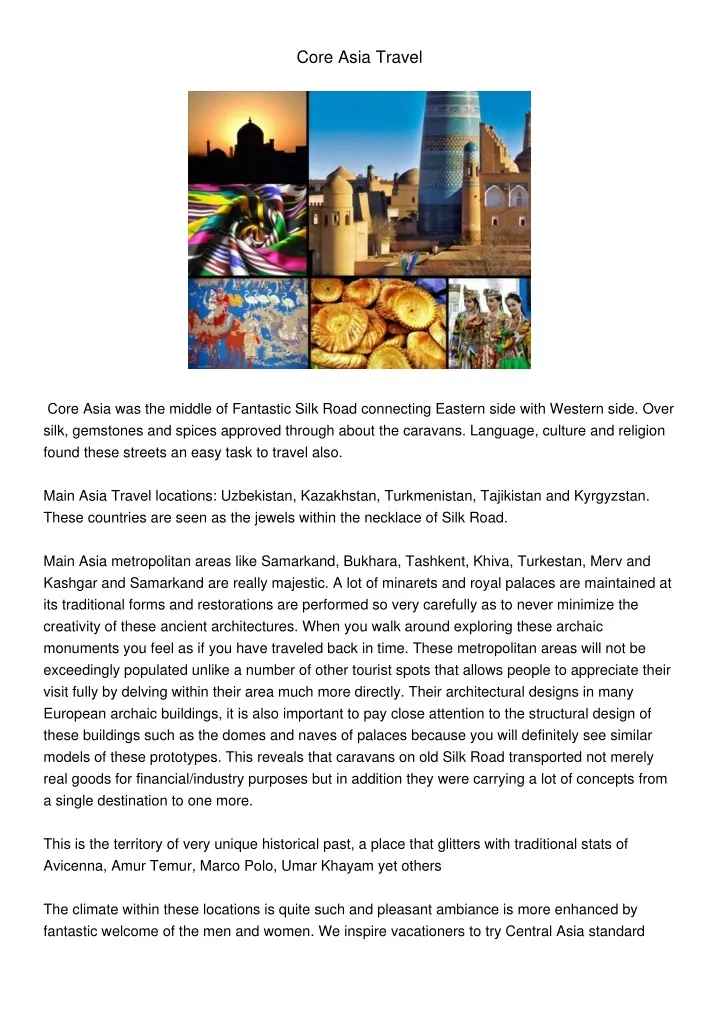 Core Asia Travel

Core Asia was the middle of Fantastic Silk Road connecting Eastern side with Western side. Over silk, gemstones and spices approved through about the caravans. Language, culture and religion found these streets an easy task to travel also.

Main Asia Travel locations: Uzbekistan, Kazakhstan, Turkmenistan, Tajikistan and Kyrgyzstan. These countries are seen as the jewels within the necklace of Silk Road.

Main Asia metropolitan areas like Samarkand, Bukhara, Tashkent, Khiva, Turkestan, Merv and Kashgar and Samarkand are really majestic. A lot of minarets and royal palaces are maintained at its traditional forms and restorations are performed so very carefully as to never minimize the creativity of these ancient architectures. When you walk around exploring these archaic monuments you feel as if you have traveled back in time. These metropolitan areas will not be exceedingly populated unlike a number of other tourist spots that allows people to appreciate their visit fully by delving within their area much more directly. Their architectural designs in many European archaic buildings, it is also important to pay close attention to the structural design of these buildings such as the domes and naves of palaces because you will definitely see similar models of these prototypes. This reveals that caravans on old Silk Road transported not merely real goods for financial/industry purposes but in addition they were carrying a lot of concepts from a single destination to one more.

This is the territory of very unique historical past, a place that glitters with traditional stats of Avicenna, Amur Temur, Marco Polo, Umar Khayam yet others

The climate within these locations is quite such and pleasant ambiance is more enhanced by fantastic welcome of the men and women. We inspire vacationers to try Central Asia standard